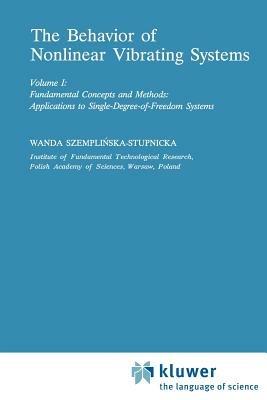 The Behavior of Nonlinear Vibrating Systems

Volume I: Fundamental Concepts and Methods: Applications to Single-Degree-of-Freedom Systems

WANDA SZEMPLIŃSKA-STUPNICKA

Institute of Fundamental Technological Research, Polish Academy of Sciences, Warsaw, Poland

kluwer
the language of science